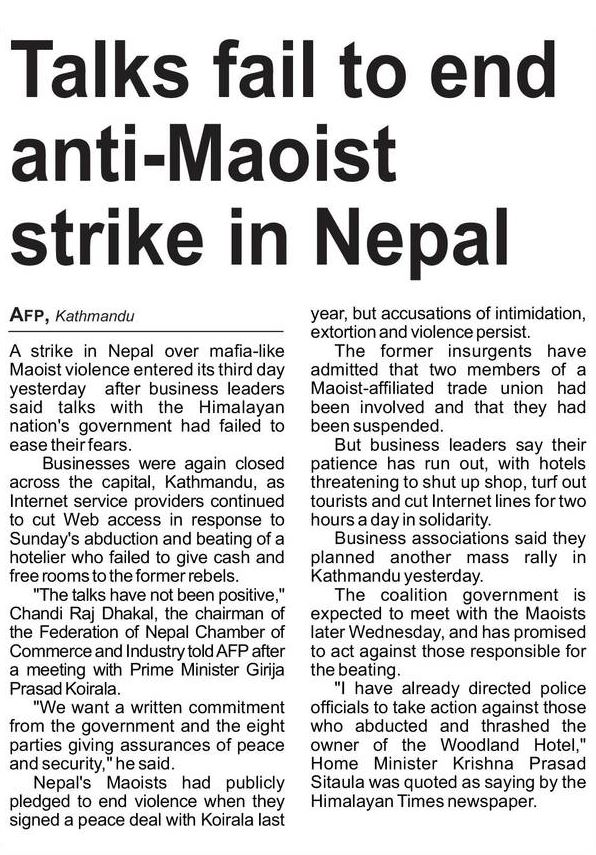 Talks fail to end anti-Maoist strike in Nepal

AFP, Kathmandu

A strike in Nepal over mafia-like Maoist violence entered its third day yesterday after business leaders said talks with the Himalayan nation's government had failed to ease their fears.

Businesses were again closed across the capital, Kathmandu, as Internet service providers continued to cut Web access in response to Sunday's abduction and beating of a hotelier who failed to give cash and free rooms to the former rebels.

"The talks have not been positive," Chandi Raj Dhakal, the chairman of the Federation of Nepal Chamber of Commerce and Industry told AFP after a meeting with Prime Minister Girija Prasad Koirala.

"We want a written commitment from the government and the eight parties giving assurances of peace and security," he said.

Nepal's Maoists had publicly pledged to end violence when they signed a peace deal with Koirala last year, but accusations of intimidation, extortion and violence persist.

The former insurgents have admitted that two members of a Maoist-affiliated trade union had been involved and that they had been suspended.

But business leaders say their patience has run out, with hotels threatening to shut up shop, turf out tourists and cut Internet lines for two hours a day in solidarity.

Business associations said they planned another mass rally in Kathmandu yesterday.

The coalition government is expected to meet with the Maoists later Wednesday, and has promised to act against those responsible for the beating.

"I have already directed police officials to take action against those who abducted and thrashed the owner of the Woodland Hotel," Home Minister Krishna Prasad Sitaula was quoted as saying by the Himalayan Times newspaper.